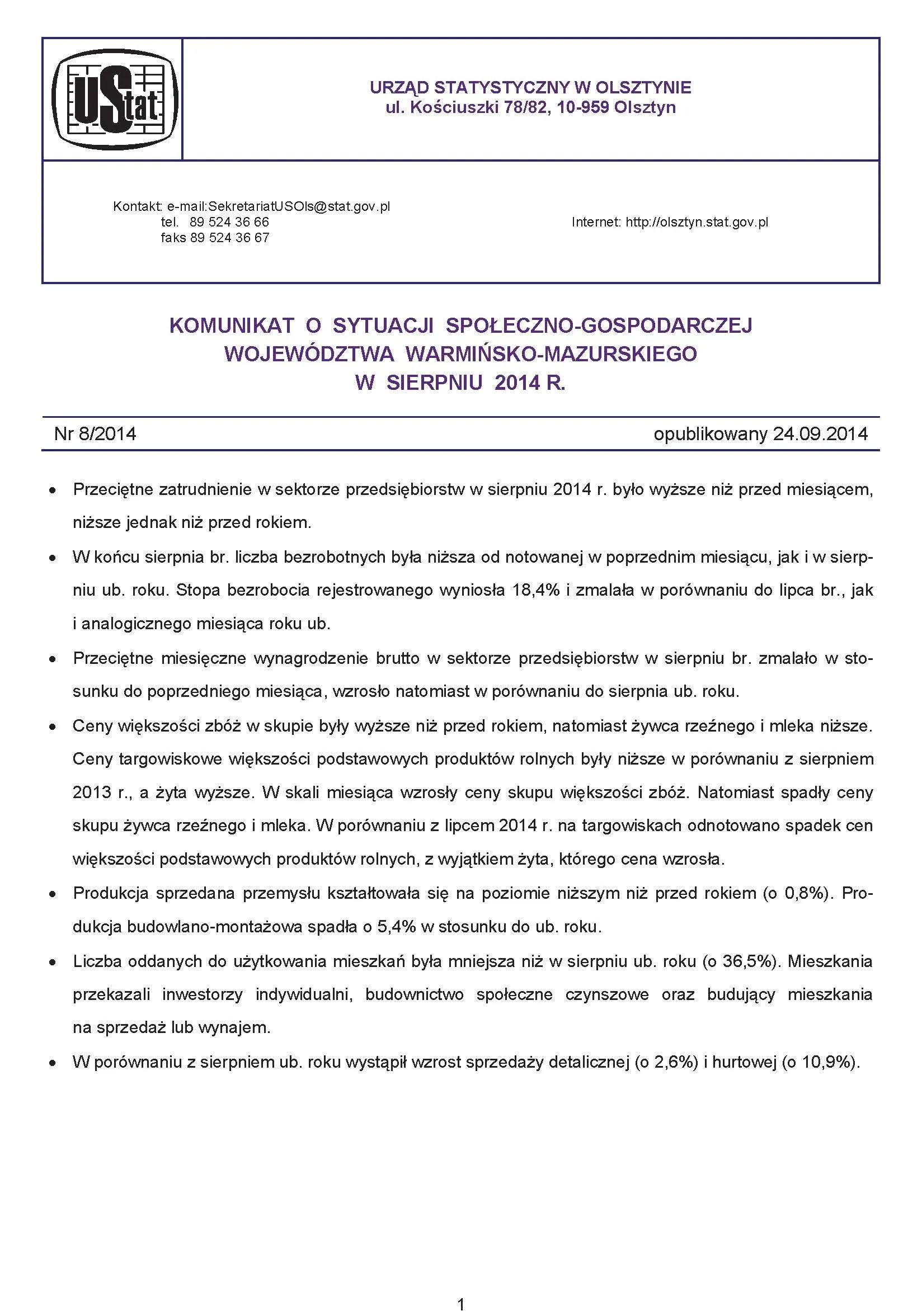 UStat

URZĄD STATYSTYCZNY W OLSZTYNIE
ul. Kościuszki 78/82, 10-959 Olsztyn

Kontakt: e-mail:SekretariatUSOls@stat.gov.pl
tel. 89 524 36 66
faks 89 524 36 67

Internet: http://olsztyn.stat.gov.pl

KOMUNIKAT O SYTUACJI SPOŁECZNO-GOSPODARCZEJ WOJEWÓDZTWA WARMIŃSKO-MAZURSKIEGO W SIERPNIU 2014 R.

Nr 8/2014

opublikowany 24.09.2014

• Przeciętne zatrudnienie w sektorze przedsiębiorstw w sierpniu 2014 r. było wyższe niż przed miesiącem, niższe jednak niż przed rokiem.

• W końcu sierpnia br. liczba bezrobotnych była niższa od notowanej w poprzednim miesiącu, jak i w sierpniu ub. roku. Stopa bezrobocia rejestrowanego wyniosła 18,4% i zmalała w porównaniu do lipca br., jak i analogicznego miesiąca roku ub.

• Przeciętne miesięczne wynagrodzenie brutto w sektorze przedsiębiorstw w sierpniu br. zmalało w stosunku do poprzedniego miesiąca, wzrosło natomiast w porównaniu do sierpnia ub. roku.

• Ceny większości zbóż w skupie były wyższe niż przed rokiem, natomiast żywca rzeźnego i mleka niższe. Ceny targowiskowe większości podstawowych produktów rolnych były niższe w porównaniu z sierpniem 2013 r., a żyta wyższe. W skali miesiąca wzrosły ceny skupu większości zbóż. Natomiast spadły ceny skupu żywca rzeźnego i mleka. W porównaniu z lipcem 2014 r. na targowiskach odnotowano spadek cen większości podstawowych produktów rolnych, z wyjątkiem żyta, którego cena wzrosła.

• Produkcja sprzedana przemysłu kształtowała się na poziomie niższym niż przed rokiem (o 0,8%). Produkcja budowlano-montażowa spadła o 5,4% w stosunku do ub. roku.

• Liczba oddanych do użytkowania mieszkań była mniejsza niż w sierpniu ub. roku (o 36,5%). Mieszkania przekazali inwestorzy indywidualni, budownictwo społeczne czynszowe oraz budujący mieszkania na sprzedaż lub wynajem.

• W porównaniu z sierpniem ub. roku wystąpił wzrost sprzedaży detalicznej (o 2,6%) i hurtowej (o 10,9%).

1